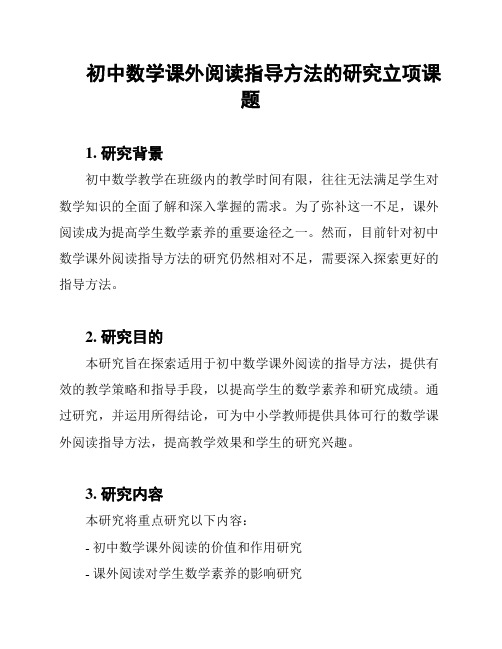 初中数学课外阅读指导方法的研究立项课题

1. 研究背景

初中数学教学在班级内的教学时间有限，往往无法满足学生对数学知识的全面了解和深入掌握的需求。为了弥补这一不足，课外阅读成为提高学生数学素养的重要途径之一。然而，目前针对初中数学课外阅读指导方法的研究仍然相对不足，需要深入探索更好的指导方法。

2. 研究目的

本研究旨在探索适用于初中数学课外阅读的指导方法，提供有效的教学策略和指导手段，以提高学生的数学素养和研究成绩。通过研究，并运用所得结论，可为中小学教师提供具体可行的数学课外阅读指导方法，提高教学效果和学生的研究兴趣。

3. 研究内容

本研究将重点研究以下内容：

- 初中数学课外阅读的价值和作用研究

- 课外阅读对学生数学素养的影响研究